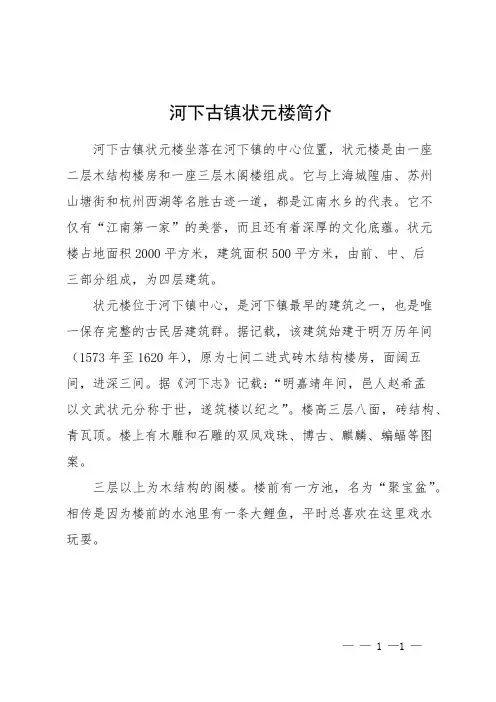 河下古镇状元楼简介

河下古镇状元楼坐落在河下镇的中心位置，状元楼是由一座二层木结构楼房和一座三层木阁楼组成。它与上海城隍庙、苏州山塘街和杭州西湖等名胜古迹一道，都是江南水乡的代表。它不仅有“江南第一家”的美誉，而且还有着深厚的文化底蕴。状元楼占地面积2000平方米，建筑面积500平方米，由前、中、后三部分组成，为四层建筑。

状元楼位于河下镇中心，是河下镇最早的建筑之一，也是唯一保存完整的古民居建筑群。据记载，该建筑始建于明万历年间（1573年至1620年），原为七间二进式砖木结构楼房，面阔五间，进深三间。据《河下志》记载：“明嘉靖年间，邑人赵希孟以文武状元分称于世，遂筑楼以纪之”。楼高三层八面，砖结构、青瓦顶。楼上有木雕和石雕的双凤戏珠、博古、麒麟、蝙蝠等图案。

三层以上为木结构的阁楼。楼前有一方池，名为“聚宝盆”。相传是因为楼前的水池里有一条大鲤鱼，平时总喜欢在这里戏水玩耍。

— — 1 —1 —